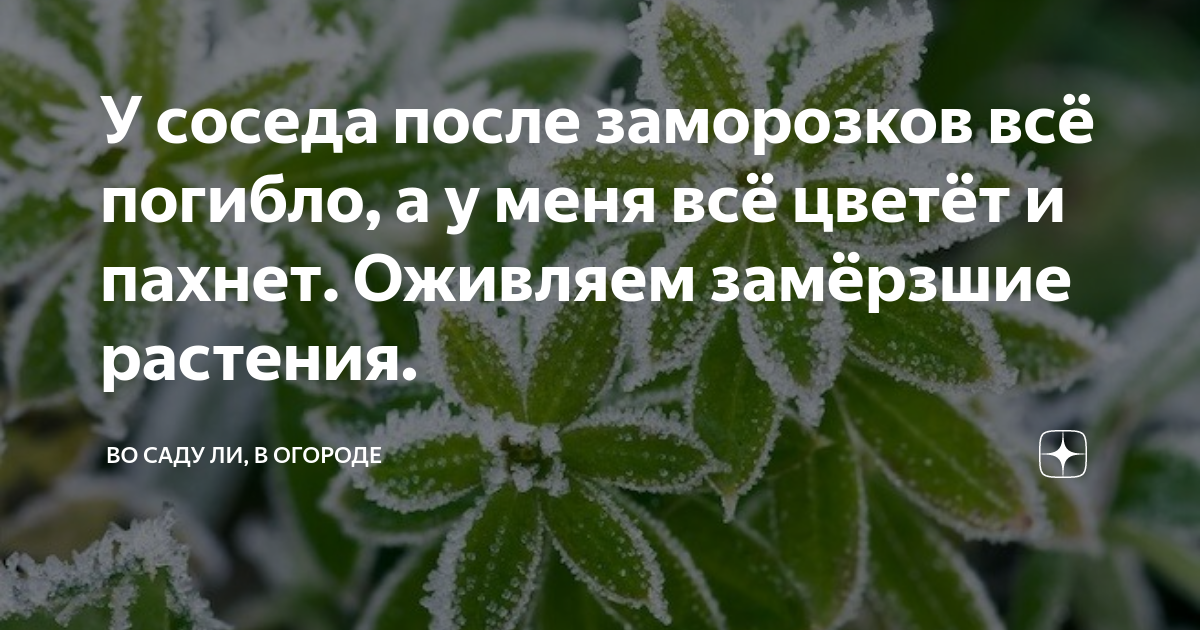 У соседа после заморозков всё погибло, а у меня всё цветёт и пахнет. Оживляем замёрзшие растения.

ВО САДУ ЛИ, В ОГОРОДЕ